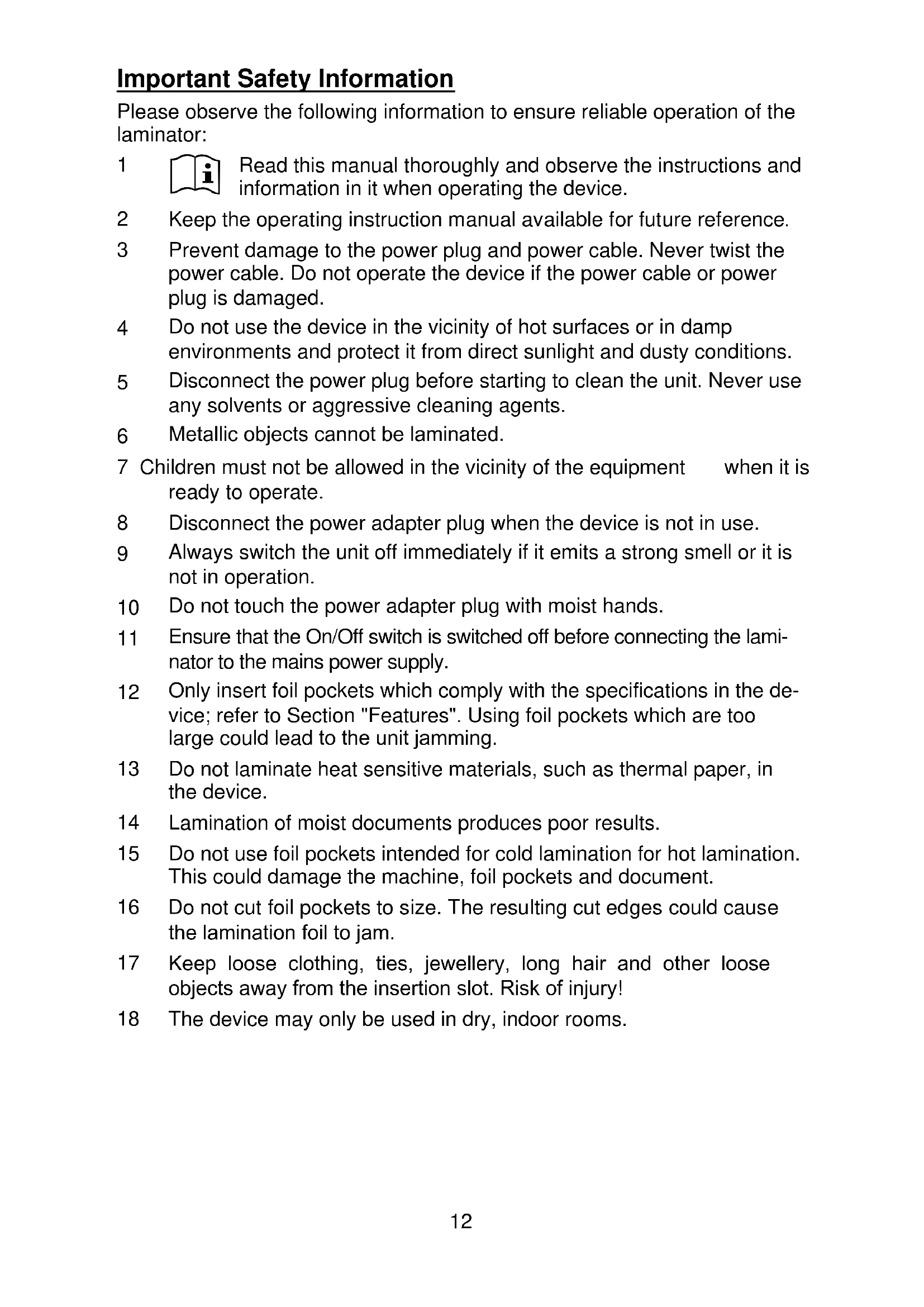 Important Safety Information

Please observe the following information to ensure reliable operation of the laminator:

1 Read this manual thoroughly and observe the instructions and information in it when operating the device.

2 Keep the operating instruction manual available for future reference.

3 Prevent damage to the power plug and power cable. Never twist the power cable. Do not operate the device if the power cable or power plug is damaged.

4 Do not use the device in the vicinity of hot surfaces or in damp environments and protect it from direct sunlight and dusty conditions.

5 Disconnect the power plug before starting to clean the unit. Never use any solvents or aggressive cleaning agents.

6 Metallic objects cannot be laminated.

7 Children must not be allowed in the vicinity of the equipment when it is ready to operate.

8 Disconnect the power adapter plug when the device is not in use.

9 Always switch the unit off immediately if it emits a strong smell or it is not in operation.

10 Do not touch the power adapter plug with moist hands.

11 Ensure that the On/Off switch is switched off before connecting the laminator to the mains power supply.

12 Only insert foil pockets which comply with the specifications in the device; refer to Section "Features". Using foil pockets which are too large could lead to the unit jamming.

13 Do not laminate heat sensitive materials, such as thermal paper, in the device.

14 Lamination of moist documents produces poor results.

15 Do not use foil pockets intended for cold lamination for hot lamination. This could damage the machine, foil pockets and document.

16 Do not cut foil pockets to size. The resulting cut edges could cause the lamination foil to jam.

17 Keep loose clothing, ties, jewellery, long hair and other loose objects away from the insertion slot. Risk of injury!

18 The device may only be used in dry, indoor rooms.

12